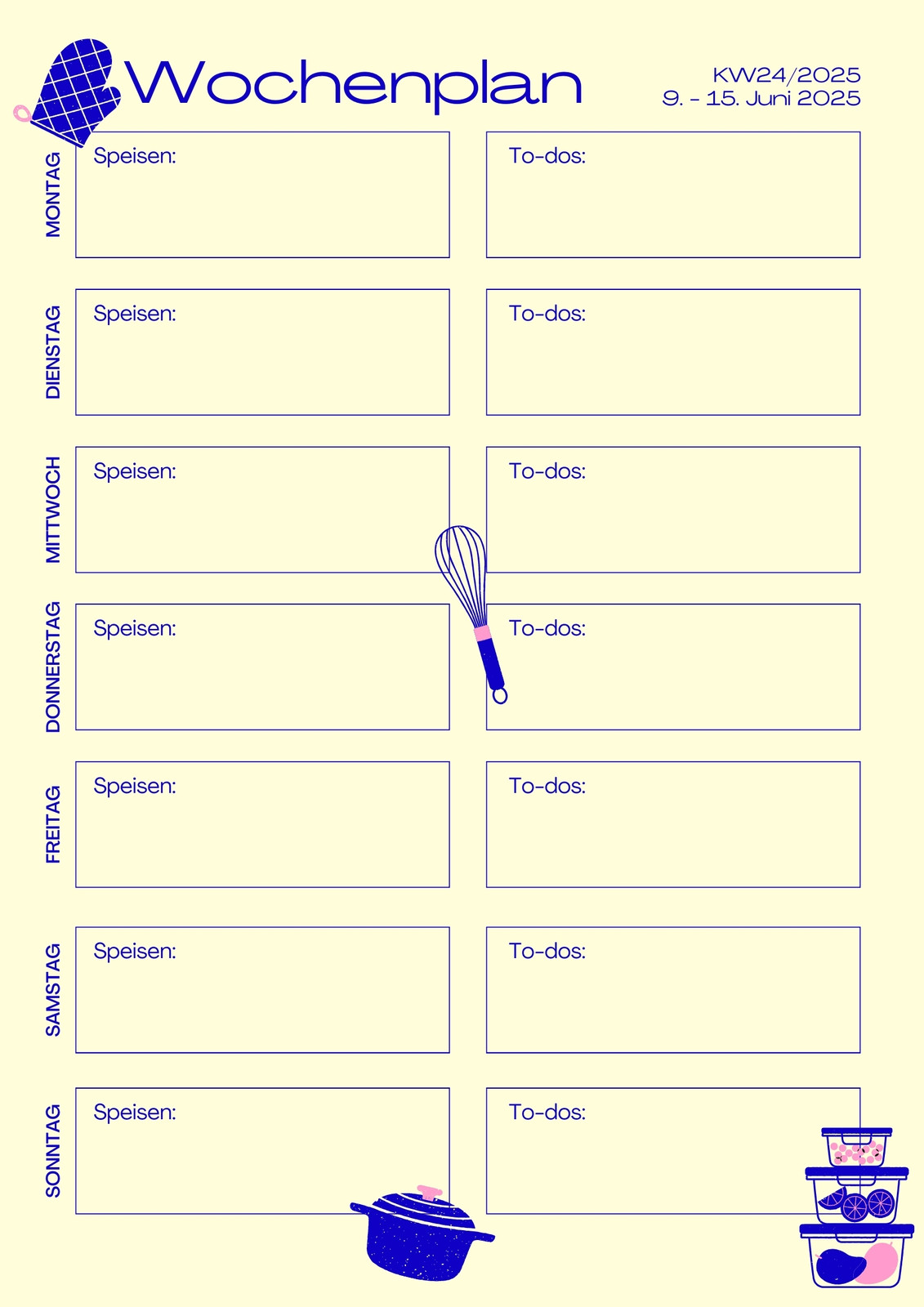 Wochenplan

KW24/2025
9. - 15. Juni 2025

MONTAG
Speisen:
To-dos:

DIENSTAG
Speisen:
To-dos:

MITTWOCH
Speisen:
To-dos:

DONNERSTAG
Speisen:
To-dos:

FREITAG
Speisen:
To-dos:

SAMSTAG
Speisen:
To-dos:

SONNTAG
Speisen:
To-dos: